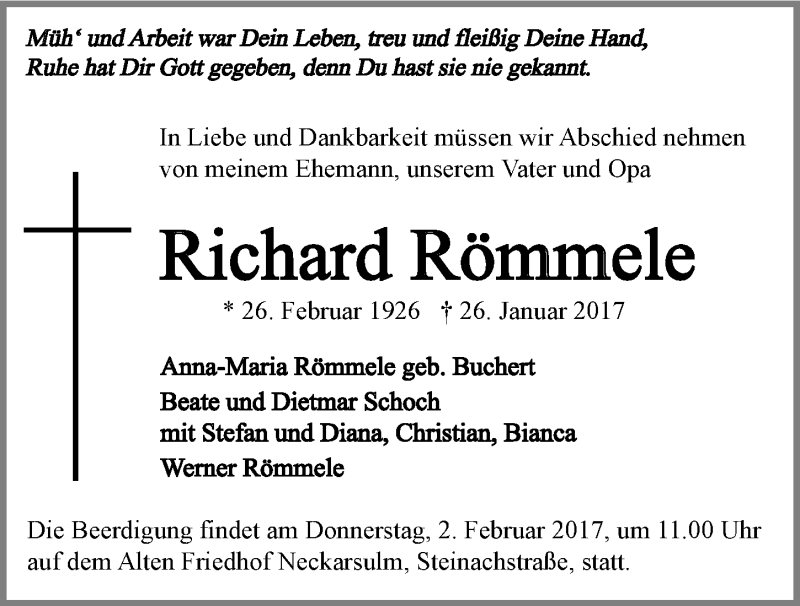 Müh' und Arbeit war Dein Leben, treu und fleißig Deine Hand,
Ruhe hat Dir Gott gegeben, denn Du hast sie nie gekannt.

In Liebe und Dankbarkeit müssen wir Abschied nehmen von meinem Ehemann, unserem Vater und Opa

Richard Römmele

* 26. Februar 1926 † 26. Januar 2017

Anna-Maria Römmele geb. Buchert
Beate und Dietmar Schoch
mit Stefan und Diana, Christian, Bianca
Werner Römmele

Die Beerdigung findet am Donnerstag, 2. Februar 2017, um 11.00 Uhr auf dem Alten Friedhof Neckarsulm, Steinachstraße, statt.